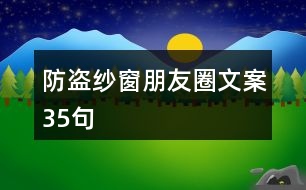 防盗纱窗朋友圈文案35句